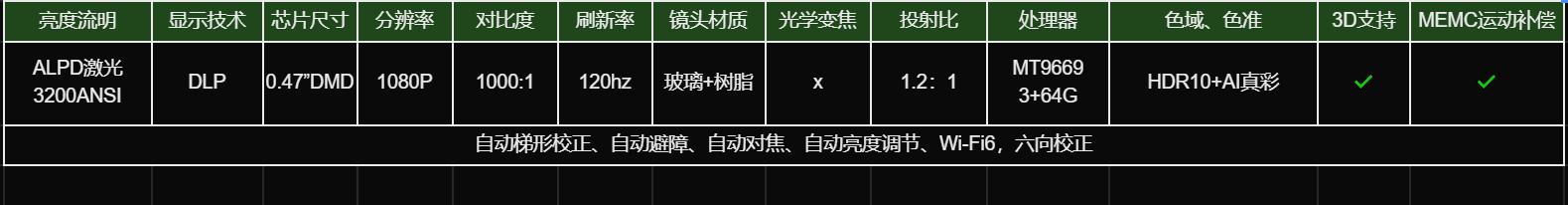 | 亮度流明 | 显示技术 | 芯片尺寸 | 分辨率 | 对比度 | 刷新率 | 镜头材质 | 光学变焦 | 投射比 | 处理器 | 色域、色准 | 3D支持 | MEMC运动补偿 |
|---|---|---|---|---|---|---|---|---|---|---|---|---|
| ALPD激光 3200ANSI | DLP | 0.47"DMD | 1080P | 1000:1 | 120hz | 玻璃+树脂 | x | 1.2：1 | MT9669 3+64G | HDR10+AI真彩 | ✓ | ✓ |
| 自动梯形校正、自动避障、自动对焦、自动亮度调节、Wi-Fi6，六向校正 | | | | | | | | | | | | |